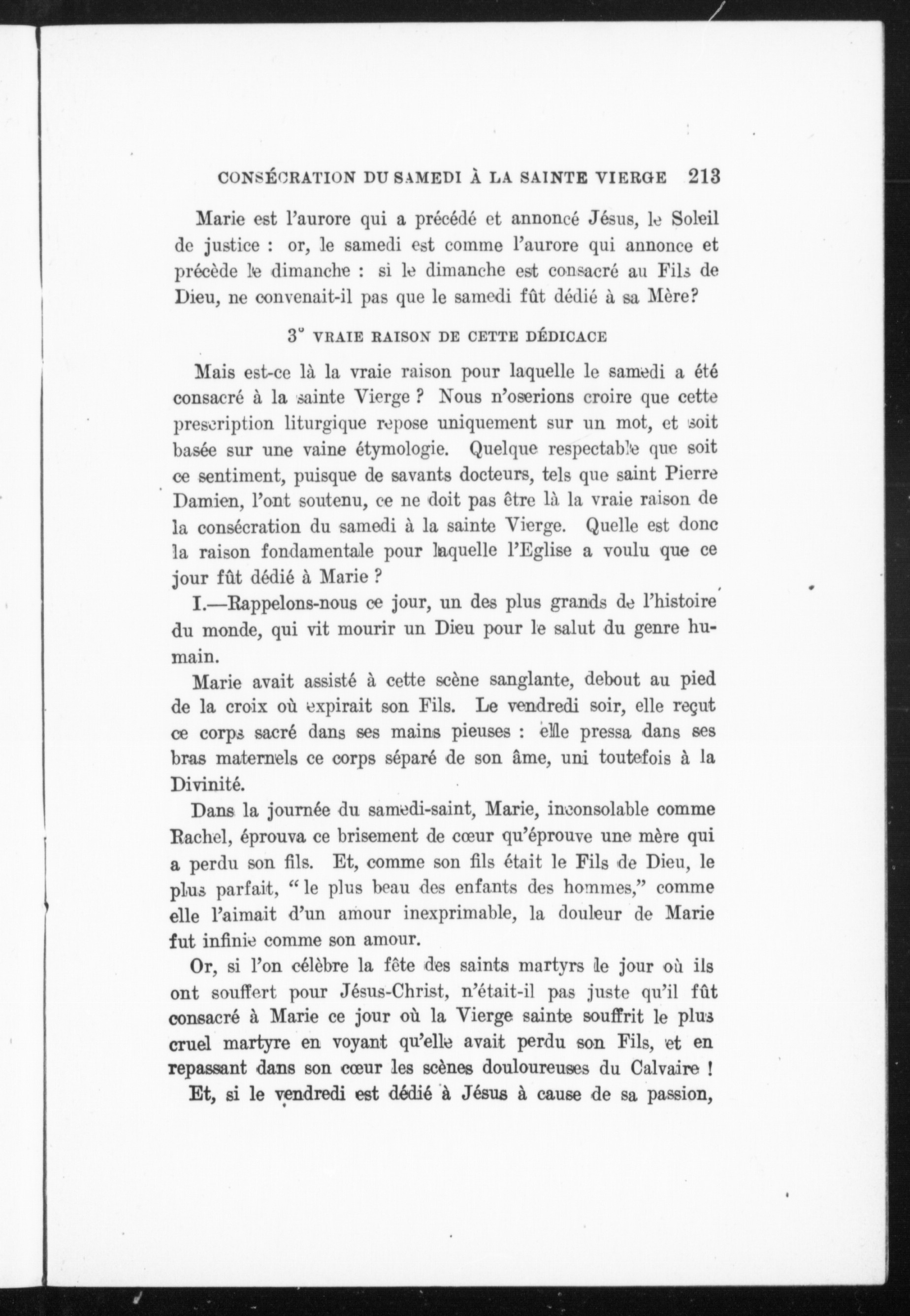 CONSÉCRATION DU SAMEDI À LA SAINTE VIERGE 213

Marie est l'aurore qui a précédé et annoncé Jésus, le Soleil de justice : or, le samedi est comme l'aurore qui annonce et précède le dimanche : si le dimanche est consacré au Fils de Dieu, ne convenait-il pas que le samedi fût dédié à sa Mère?

3° VRAIE RAISON DE CETTE DÉDICACE

Mais est-ce là la vraie raison pour laquelle le samedi a été consacré à la sainte Vierge ? Nous n'oserions croire que cette prescription liturgique repose uniquement sur un mot, et soit basée sur une vaine étymologie. Quelque respectable que soit ce sentiment, puisque de savants docteurs, tels que saint Pierre Damien, l'ont soutenu, ce ne doit pas être là la vraie raison de la consécration du samedi à la sainte Vierge. Quelle est donc la raison fondamentale pour laquelle l'Eglise a voulu que ce jour fût dédié à Marie ?

I.—Rappelons-nous ce jour, un des plus grands de l'histoire du monde, qui vit mourir un Dieu pour le salut du genre humain.

Marie avait assisté à cette scène sanglante, debout au pied de la croix où expirait son Fils. Le vendredi soir, elle reçut ce corps sacré dans ses mains pieuses : elle pressa dans ses bras maternels ce corps séparé de son âme, uni toutefois à la Divinité.

Dans la journée du samedi-saint, Marie, inconsolable comme Rachel, éprouva ce brisement de cœur qu'éprouve une mère qui a perdu son fils. Et, comme son fils était le Fils de Dieu, le plus parfait, " le plus beau des enfants des hommes," comme elle l'aimait d'un amour inexprimable, la douleur de Marie fut infinie comme son amour.

Or, si l'on célèbre la fête des saints martyrs le jour où ils ont souffert pour Jésus-Christ, n'était-il pas juste qu'il fût consacré à Marie ce jour où la Vierge sainte souffrit le plus cruel martyre en voyant qu'elle avait perdu son Fils, et en repassant dans son cœur les scènes douloureuses du Calvaire !

Et, si le vendredi est dédié à Jésus à cause de sa passion,